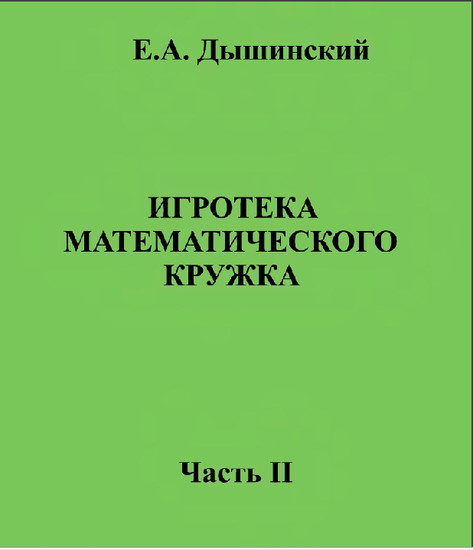 Е.А. Дышинский

ИГРОТЕКА МАТЕМАТИЧЕСКОГО КРУЖКА

Часть II